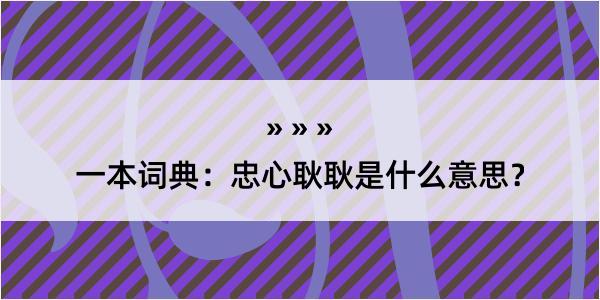 » » »

一本词典：忠心耿耿是什么意思？